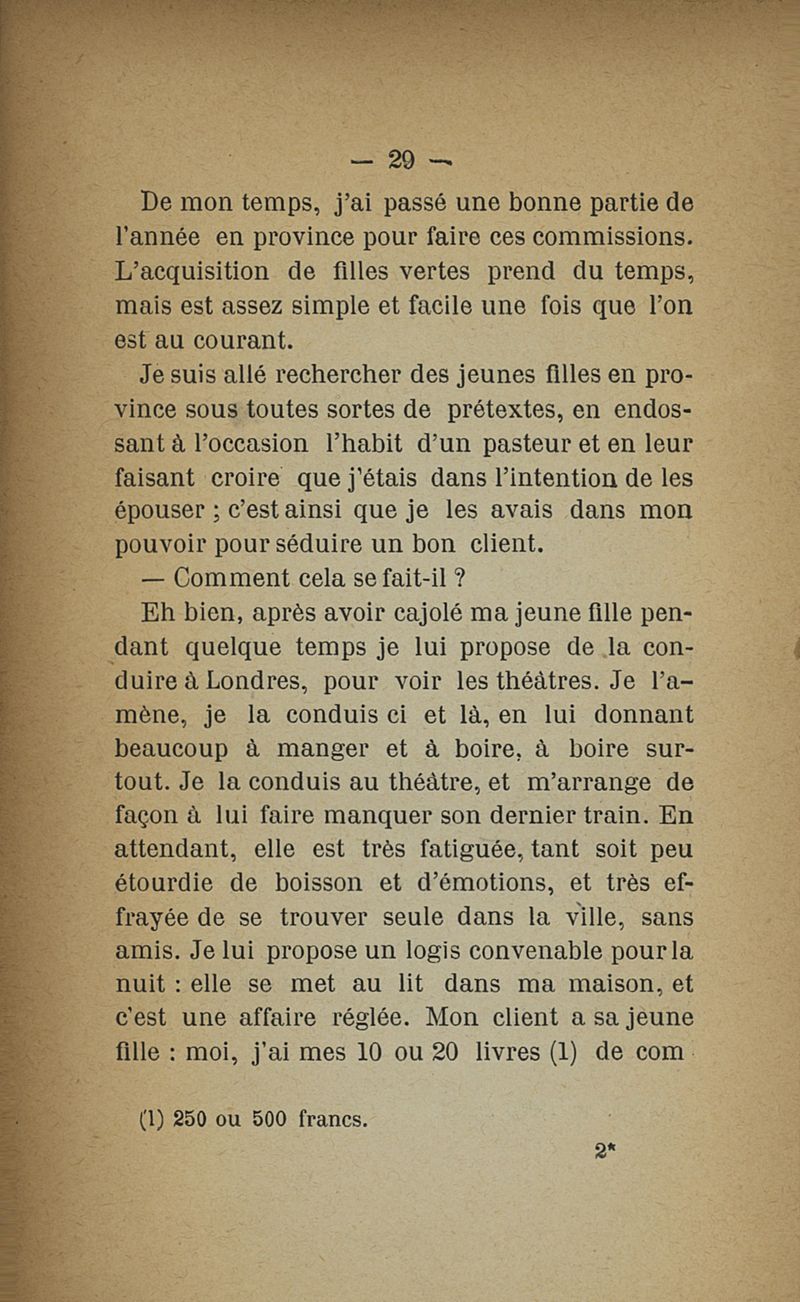 — 29 —

De mon temps, j'ai passé une bonne partie de l'année en province pour faire ces commissions. L'acquisition de filles vertes prend du temps, mais est assez simple et facile une fois que l'on est au courant.

Je suis allé rechercher des jeunes filles en province sous toutes sortes de prétextes, en endossant à l'occasion l'habit d'un pasteur et en leur faisant croire que j'étais dans l'intention de les épouser ; c'est ainsi que je les avais dans mon pouvoir pour séduire un bon client.

— Comment cela se fait-il ?

Eh bien, après avoir cajolé ma jeune fille pendant quelque temps je lui propose de la conduire à Londres, pour voir les théâtres. Je l'amène, je la conduis ci et là, en lui donnant beaucoup à manger et à boire, à boire surtout. Je la conduis au théâtre, et m'arrange de façon à lui faire manquer son dernier train. En attendant, elle est très fatiguée, tant soit peu étourdie de boisson et d'émotions, et très effrayée de se trouver seule dans la ville, sans amis. Je lui propose un logis convenable pour la nuit : elle se met au lit dans ma maison, et c'est une affaire réglée. Mon client a sa jeune fille : moi, j'ai mes 10 ou 20 livres (1) de com

(1) 250 ou 500 francs.

2*